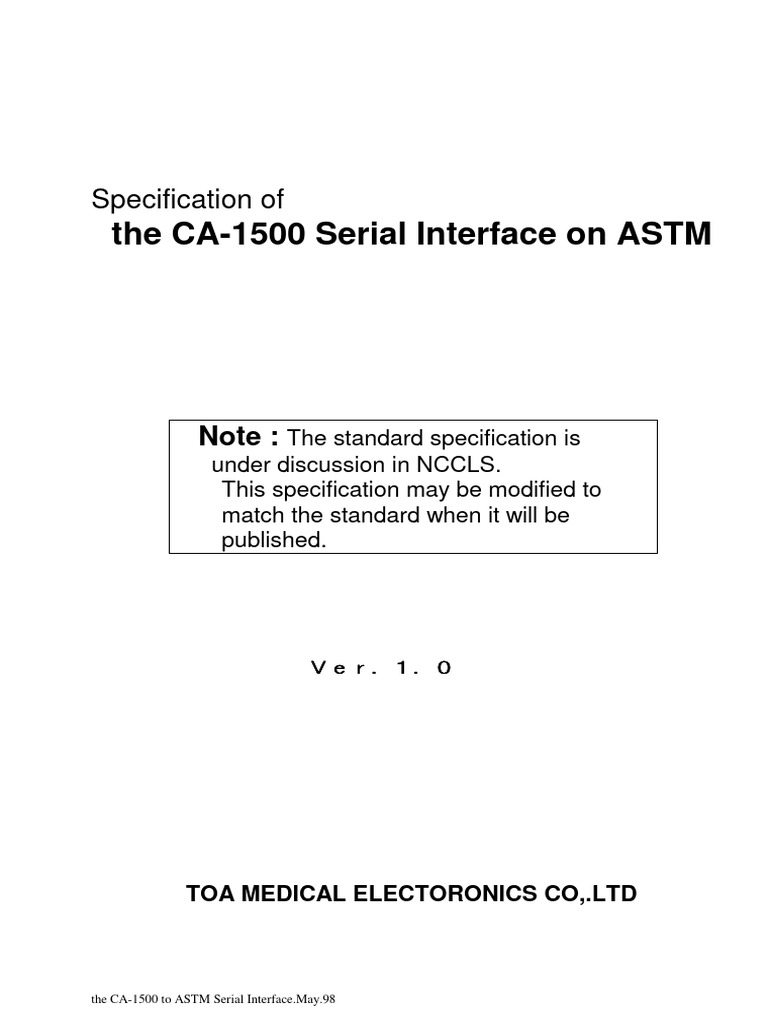 Specification of
the CA-1500 Serial Interface on ASTM

Note : The standard specification is under discussion in NCCLS.
This specification may be modified to match the standard when it will be published.

Ｖｅｒ．１．０

TOA MEDICAL ELECTORONICS CO,.LTD

the CA-1500 to ASTM Serial Interface.May.98